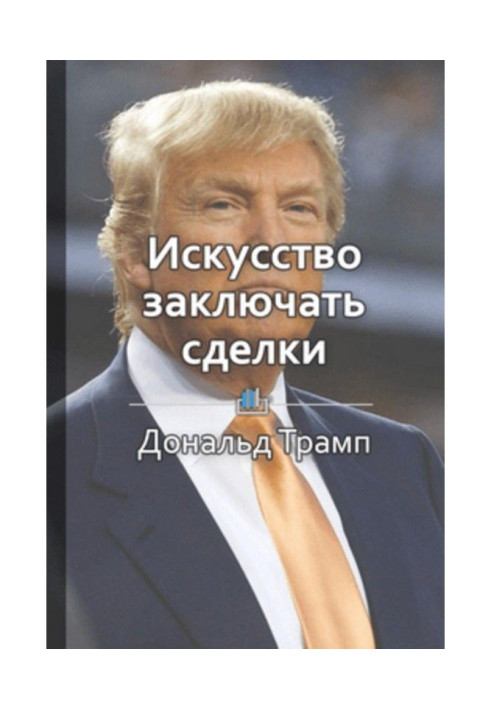 Искусство заключать сделки

Дональд Трамп